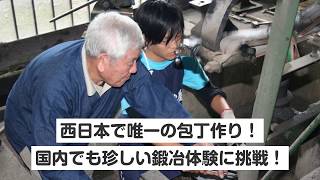 西日本で唯一の包丁作り！
国内でも珍しい鍛冶体験に挑戦！